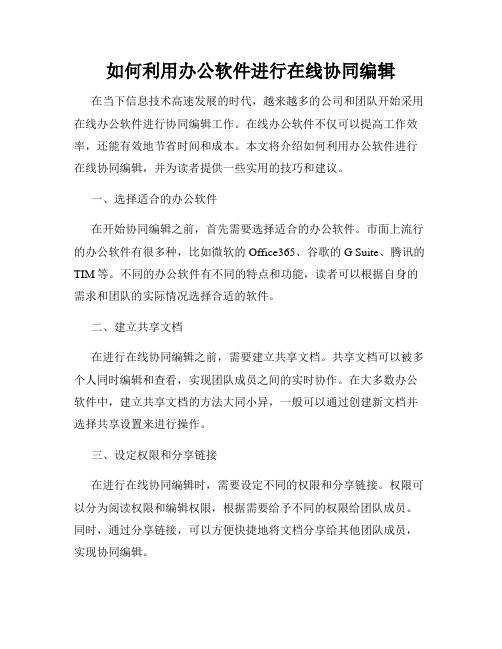 如何利用办公软件进行在线协同编辑

在当下信息技术高速发展的时代，越来越多的公司和团队开始采用在线办公软件进行协同编辑工作。在线办公软件不仅可以提高工作效率，还能有效地节省时间和成本。本文将介绍如何利用办公软件进行在线协同编辑，并为读者提供一些实用的技巧和建议。

一、选择适合的办公软件

在开始协同编辑之前，首先需要选择适合的办公软件。市面上流行的办公软件有很多种，比如微软的 Office365、谷歌的 G Suite、腾讯的 TIM 等。不同的办公软件有不同的特点和功能，读者可以根据自身的需求和团队的实际情况选择合适的软件。

二、建立共享文档

在进行在线协同编辑之前，需要建立共享文档。共享文档可以被多个人同时编辑和查看，实现团队成员之间的实时协作。在大多数办公软件中，建立共享文档的方法大同小异，一般可以通过创建新文档并选择共享设置来进行操作。

三、设定权限和分享链接

在进行在线协同编辑时，需要设定不同的权限和分享链接。权限可以分为阅读权限和编辑权限，根据需要给予不同的权限给团队成员。同时，通过分享链接，可以方便快捷地将文档分享给其他团队成员，实现协同编辑。